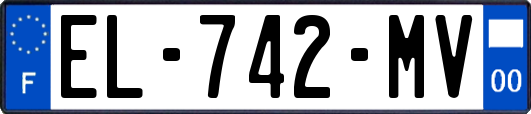 F
EL-742-MV
00